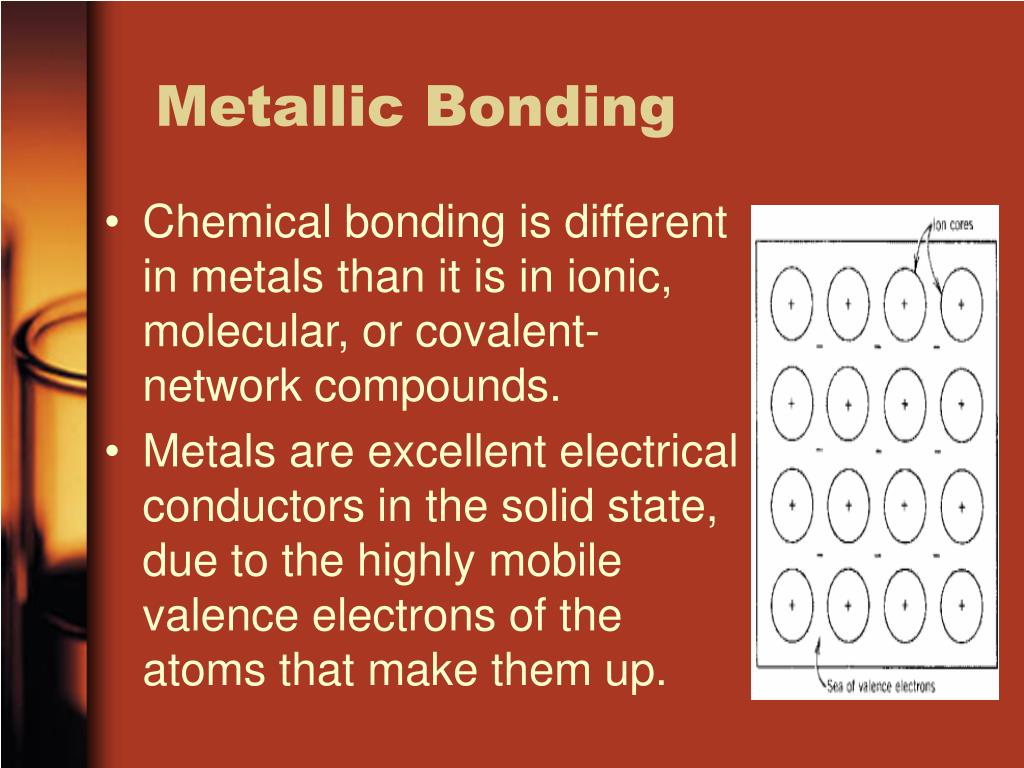 Metallic Bonding

• Chemical bonding is different in metals than it is in ionic, molecular, or covalent-network compounds.

• Metals are excellent electrical conductors in the solid state, due to the highly mobile valence electrons of the atoms that make them up.

Ion cores

+ + + +
- - -
+ + + +
- - -
+ + + +
- - -
+ + + +

Sea of valence electrons